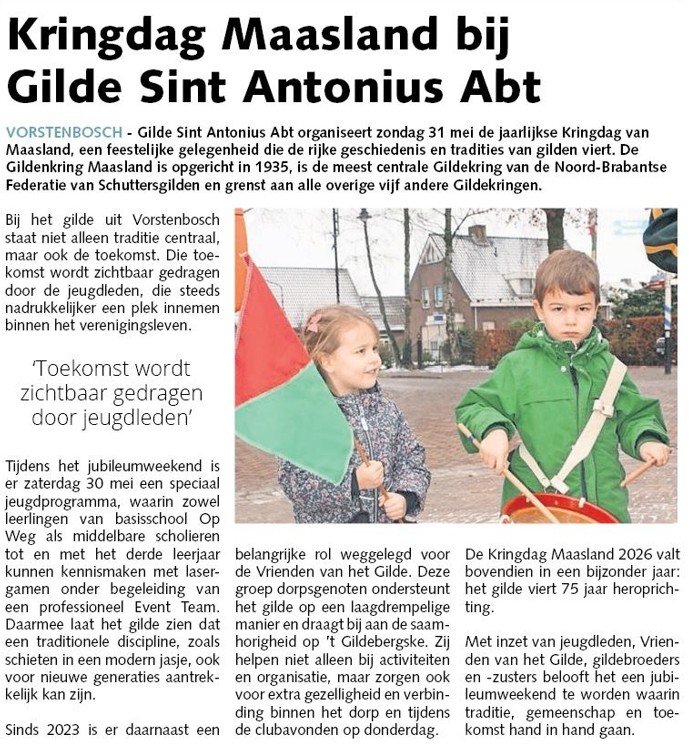 Kringdag Maasland bij Gilde Sint Antonius Abt

VORSTENBOSCH - Gilde Sint Antonius Abt organiseert zondag 31 mei de jaarlijkse Kringdag van Maasland, een feestelijke gelegenheid die de rijke geschiedenis en tradities van gilden viert. De Gildenkring Maasland is opgericht in 1935, is de meest centrale Gildekring van de Noord-Brabantse Federatie van Schuttersgilden en grenst aan alle overige vijf andere Gildekringen.

Bij het gilde uit Vorstenbosch staat niet alleen traditie centraal, maar ook de toekomst. Die toekomst wordt zichtbaar gedragen door de jeugdleden, die steeds nadrukkelijker een plek innemen binnen het verenigingsleven.

'Toekomst wordt zichtbaar gedragen door jeugdleden'

Tijdens het jubileumweekend is er zaterdag 30 mei een speciaal jeugdprogramma, waarin zowel leerlingen van basisschool Op Weg als middelbare scholieren tot en met het derde leerjaar kunnen kennismaken met lasergamen onder begeleiding van een professioneel Event Team. Daarmee laat het gilde zien dat een traditionele discipline, zoals schieten in een modern jasje, ook voor nieuwe generaties aantrekkelijk kan zijn.

Sinds 2023 is er daarnaast een belangrijke rol weggelegd voor de Vrienden van het Gilde. Deze groep dorpsgenoten ondersteunt het gilde op een laagdrempelige manier en draagt bij aan de saamhorigheid op 't Gildebergske. Zij helpen niet alleen bij activiteiten en organisatie, maar zorgen ook voor extra gezelligheid en verbinding binnen het dorp en tijdens de clubavonden op donderdag.

De Kringdag Maasland 2026 valt bovendien in een bijzonder jaar: het gilde viert 75 jaar heroprichting.

Met inzet van jeugdleden, Vrienden van het Gilde, gildebroeders en -zusters belooft het een jubileumweekend te worden waarin traditie, gemeenschap en toekomst hand in hand gaan.